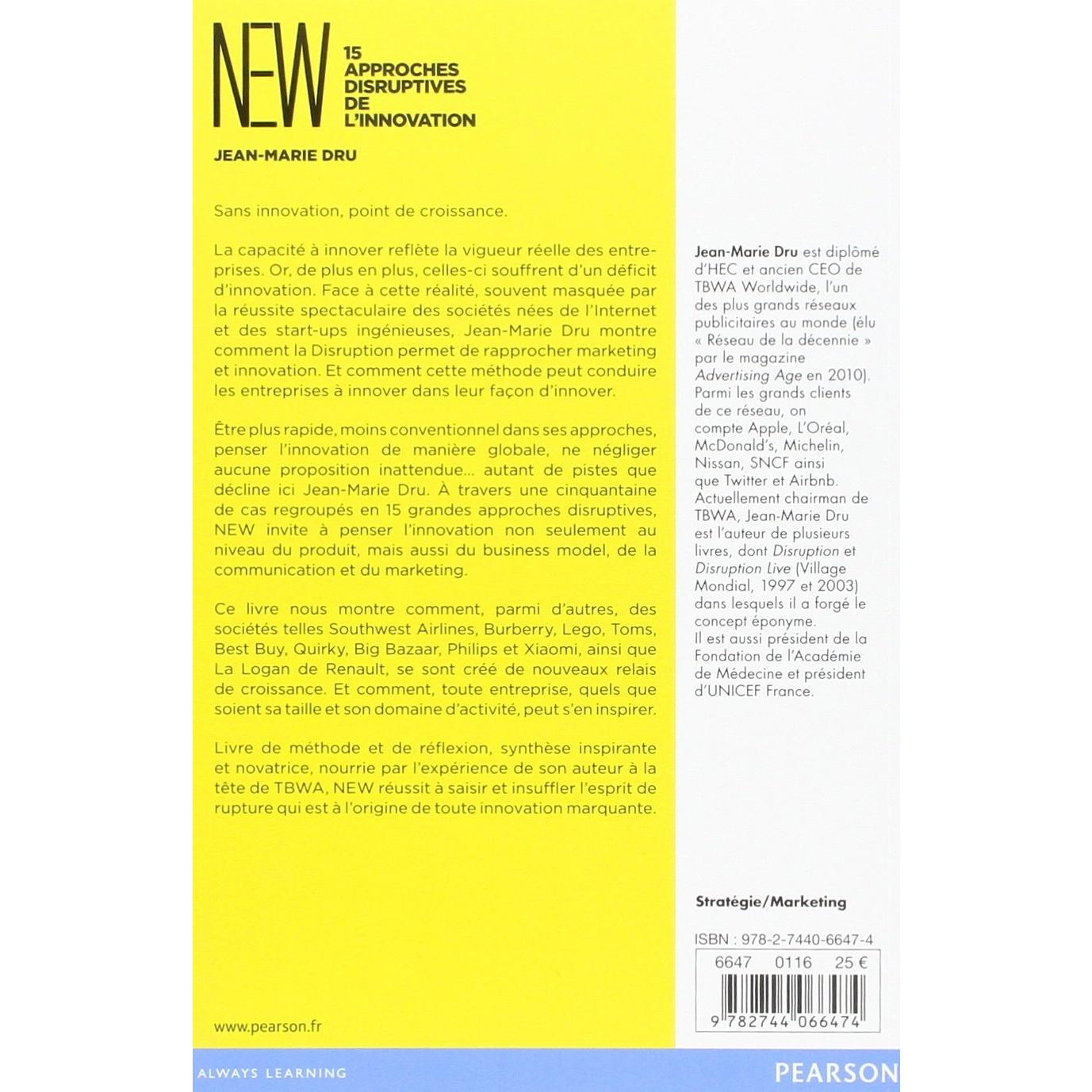 NEW

15 APPROCHES DISRUPTIVES DE L'INNOVATION

JEAN-MARIE DRU

Sans innovation, point de croissance.

La capacité à innover reflète la vigueur réelle des entreprises. Or, de plus en plus, celles-ci souffrent d'un déficit d'innovation. Face à cette réalité, souvent masquée par la réussite spectaculaire des sociétés nées de l'Internet et des start-ups ingénieuses, Jean-Marie Dru montre comment la Disruption permet de rapprocher marketing et innovation. Et comment cette méthode peut conduire les entreprises à innover dans leur façon d'innover.

Être plus rapide, moins conventionnel dans ses approches, penser l'innovation de manière globale, ne négliger aucune proposition inattendue... autant de pistes que décline ici Jean-Marie Dru. À travers une cinquantaine de cas regroupés en 15 grandes approches disruptives, NEW invite à penser l'innovation non seulement au niveau du produit, mais aussi du business model, de la communication et du marketing.

Ce livre nous montre comment, parmi d'autres, des sociétés telles Southwest Airlines, Burberry, Lego, Toms, Best Buy, Quirky, Big Bazaar, Philips et Xiaomi, ainsi que La Logan de Renault, se sont créé de nouveaux relais de croissance. Et comment, toute entreprise, quels que soient sa taille et son domaine d'activité, peut s'en inspirer.

Livre de méthode et de réflexion, synthèse inspirante et novatrice, nourrie par l'expérience de son auteur à la tête de TBWA, NEW réussit à saisir et insuffler l'esprit de rupture qui est à l'origine de toute innovation marquante.

www.pearson.fr

Jean-Marie Dru est diplômé d'HEC et ancien CEO de TBWA Worldwide, l'un des plus grands réseaux publicitaires au monde (élu « Réseau de la décennie » par le magazine Advertising Age en 2010). Parmi les grands clients de ce réseau, on compte Apple, L'Oréal, McDonald's, Michelin, Nissan, SNCF ainsi que Twitter et Airbnb. Actuellement chairman de TBWA, Jean-Marie Dru est l'auteur de plusieurs livres, dont Disruption et Disruption Live (Village Mondial, 1997 et 2003) dans lesquels il a forgé le concept éponyme. Il est aussi président de la Fondation de l'Académie de Médecine et président d'UNICEF France.

Stratégie/Marketing

ISBN : 978-2-7440-6647-4

6647 0116 25 €

9 782744 066474

ALWAYS LEARNING

PEARSON